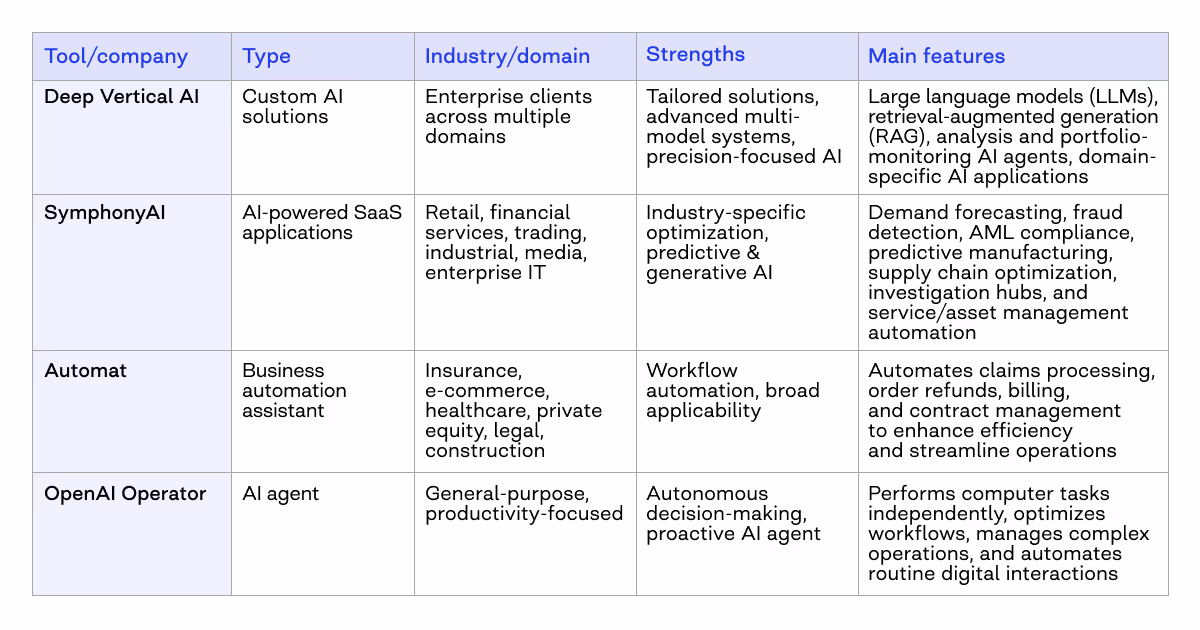 | Tool/company | Type | Industry/domain | Strengths | Main features |
|---|---|---|---|---|
| Deep Vertical AI | Custom AI solutions | Enterprise clients across multiple domains | Tailored solutions, advanced multi-model systems, precision-focused AI | Large language models (LLMs), retrieval-augmented generation (RAG), analysis and portfolio-monitoring AI agents, domain-specific AI applications |
| SymphonyAI | AI-powered SaaS applications | Retail, financial services, trading, industrial, media, enterprise IT | Industry-specific optimization, predictive & generative AI | Demand forecasting, fraud detection, AML compliance, predictive manufacturing, supply chain optimization, investigation hubs, and service/asset management automation |
| Automat | Business automation assistant | Insurance, e-commerce, healthcare, private equity, legal, construction | Workflow automation, broad applicability | Automates claims processing, order refunds, billing, and contract management to enhance efficiency and streamline operations |
| OpenAI Operator | AI agent | General-purpose, productivity-focused | Autonomous decision-making, proactive AI agent | Performs computer tasks independently, optimizes workflows, manages complex operations, and automates routine digital interactions |